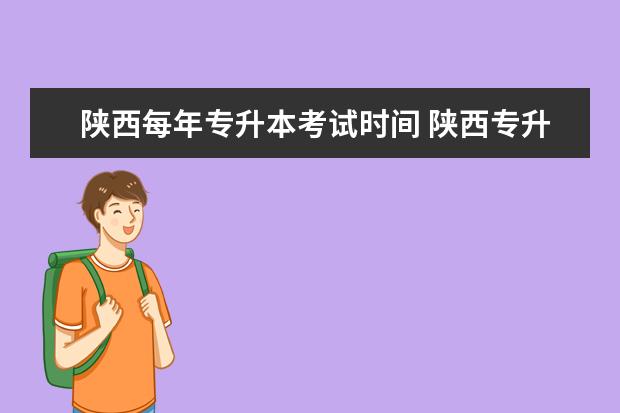 陕西每年专升本考试时间 陕西专升